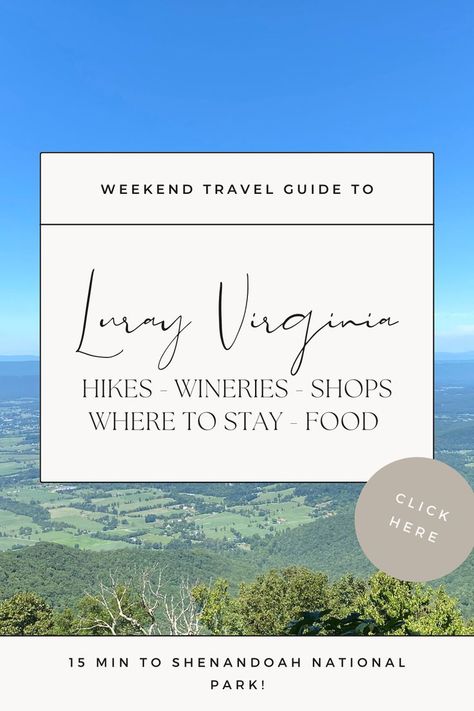 WEEKEND TRAVEL GUIDE TO

Luray Virginia

HIKES - WINERIES - SHOPS
WHERE TO STAY - FOOD

CLICK HERE

15 MIN TO SHENANDOAH NATIONAL PARK!